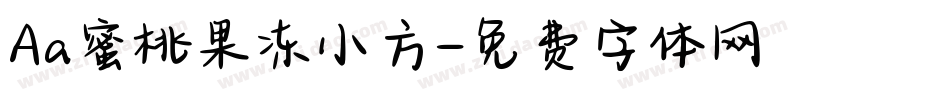 Aa蜜桃果冻小方-免费字体网